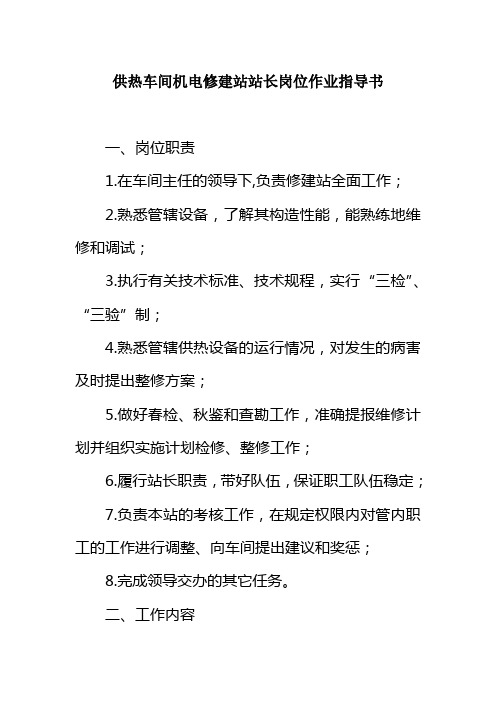 供热车间机电修建站站长岗位作业指导书

一、岗位职责

1.在车间主任的领导下,负责修建站全面工作；

2.熟悉管辖设备，了解其构造性能，能熟练地维修和调试；

3.执行有关技术标准、技术规程，实行“三检”、“三验”制；

4.熟悉管辖供热设备的运行情况，对发生的病害及时提出整修方案；

5.做好春检、秋鉴和查勘工作，准确提报维修计划并组织实施计划检修、整修工作；

6.履行站长职责，带好队伍，保证职工队伍稳定；

7.负责本站的考核工作，在规定权限内对管内职工的工作进行调整、向车间提出建议和奖惩；

8.完成领导交办的其它任务。

二、工作内容